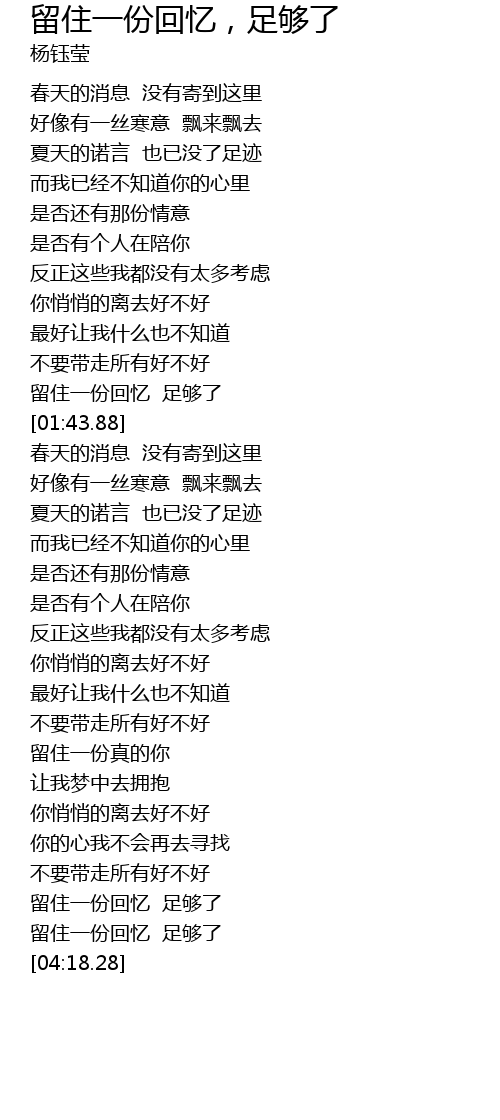 留住一份回忆，足够了
杨钰莹

春天的消息 没有寄到这里
好像有一丝寒意 飘来飘去
夏天的诺言 也已没了足迹
而我已经不知道你的心里
是否还有那份情意
是否有个人在陪你
反正这些我都没有太多考虑
你悄悄的离去好不好
最好让我什么也不知道
不要带走所有好不好
留住一份回忆 足够了
[01:43.88]
春天的消息 没有寄到这里
好像有一丝寒意 飘来飘去
夏天的诺言 也已没了足迹
而我已经不知道你的心里
是否还有那份情意
是否有个人在陪你
反正这些我都没有太多考虑
你悄悄的离去好不好
最好让我什么也不知道
不要带走所有好不好
留住一份真的你
让我梦中去拥抱
你悄悄的离去好不好
你的心我不会再去寻找
不要带走所有好不好
留住一份回忆 足够了
留住一份回忆 足够了
[04:18.28]